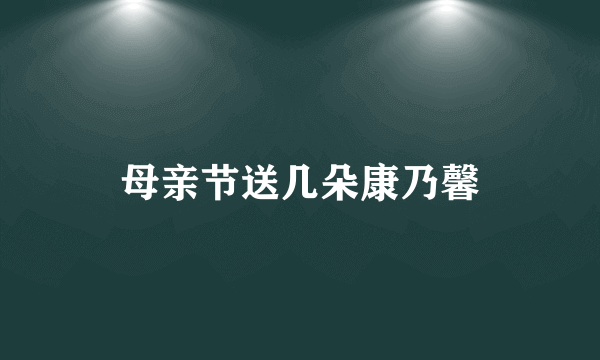 母亲节送几朵康乃馨